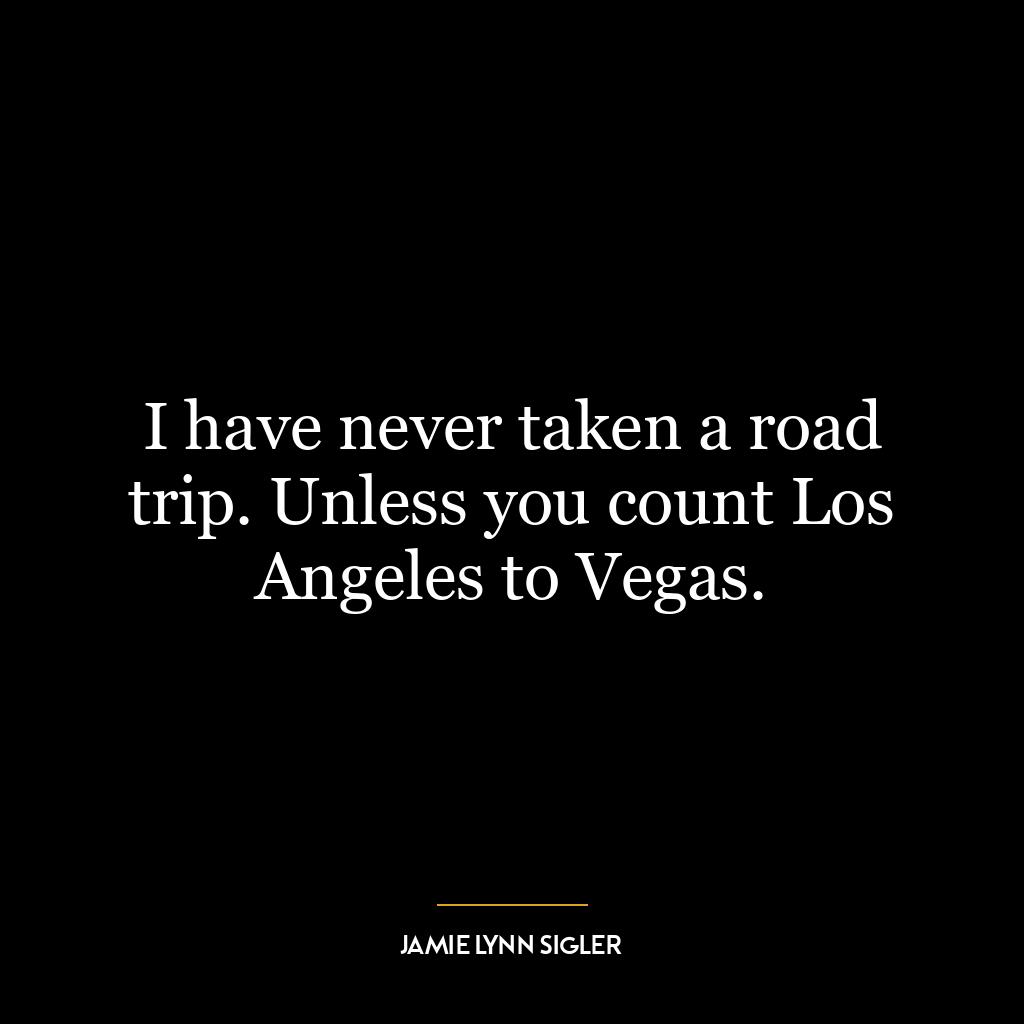 I have never taken a road trip. Unless you count Los Angeles to Vegas.

JAMIE LYNN SIGLER